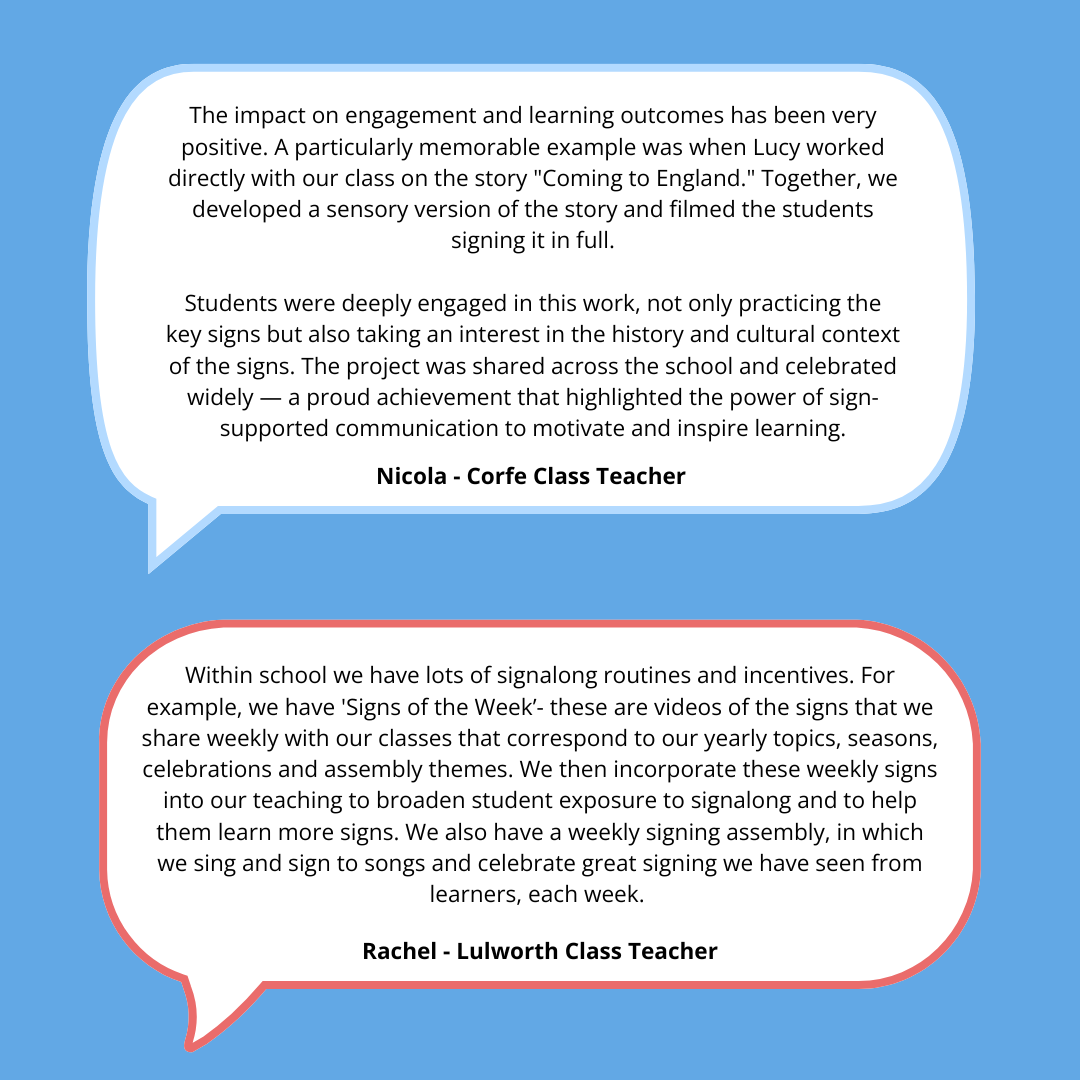 The impact on engagement and learning outcomes has been very positive. A particularly memorable example was when Lucy worked directly with our class on the story "Coming to England." Together, we developed a sensory version of the story and filmed the students signing it in full.

Students were deeply engaged in this work, not only practicing the key signs but also taking an interest in the history and cultural context of the signs. The project was shared across the school and celebrated widely — a proud achievement that highlighted the power of sign-supported communication to motivate and inspire learning.

Nicola - Corfe Class Teacher

Within school we have lots of signalong routines and incentives. For example, we have 'Signs of the Week'- these are videos of the signs that we share weekly with our classes that correspond to our yearly topics, seasons, celebrations and assembly themes. We then incorporate these weekly signs into our teaching to broaden student exposure to signalong and to help them learn more signs. We also have a weekly signing assembly, in which we sing and sign to songs and celebrate great signing we have seen from learners, each week.

Rachel - Lulworth Class Teacher